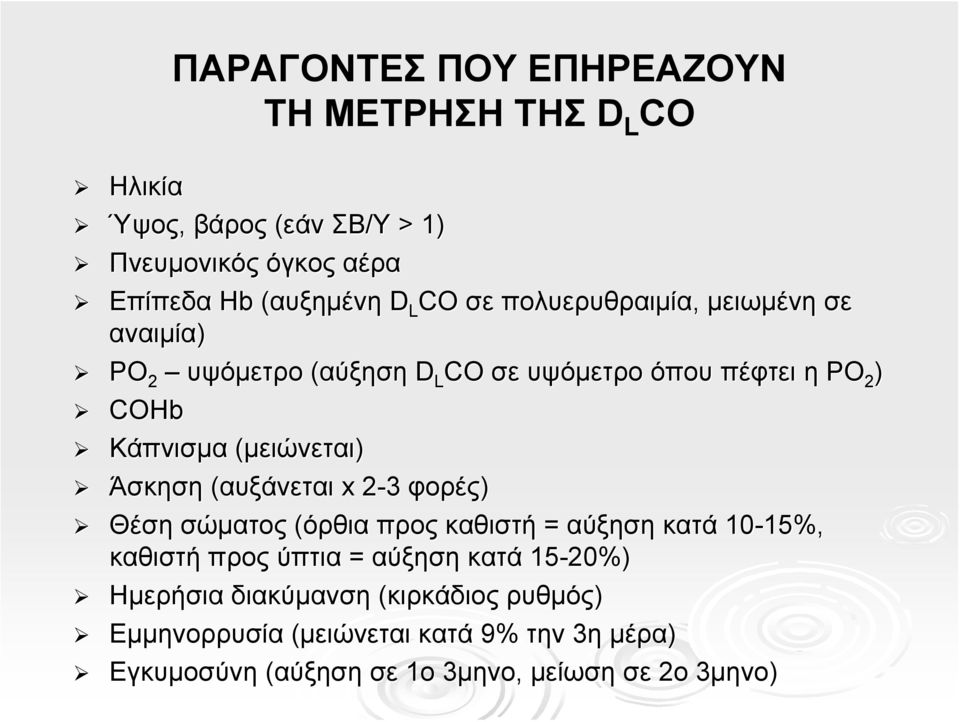 ΠΑΡΑΓΟΝΤΕΣ ΠΟΥ ΕΠΗΡΕΑΖΟΥΝ ΤΗ ΜΕΤΡΗΣΗ ΤΗΣ $D_LCO$

➢ Ηλικία
➢ Ύψος, βάρος (εάν ΣΒ/Υ > 1)
➢ Πνευμονικός όγκος αέρα
➢ Επίπεδα Hb (αυξημένη $D_LCO$ σε πολυερυθραιμία, μειωμένη σε αναιμία)
➢ $PO_2$ – υψόμετρο (αύξηση $D_LCO$ σε υψόμετρο όπου πέφτει η $PO_2$)
➢ COHb
➢ Κάπνισμα (μειώνεται)
➢ Άσκηση (αυξάνεται x 2-3 φορές)
➢ Θέση σώματος (όρθια προς καθιστή = αύξηση κατά 10-15%, καθιστή προς ύπτια = αύξηση κατά 15-20%)
➢ Ημερήσια διακύμανση (κιρκάδιος ρυθμός)
➢ Εμμηνορρυσία (μειώνεται κατά 9% την 3η μέρα)
➢ Εγκυμοσύνη (αύξηση σε 1ο 3μηνο, μείωση σε 2ο 3μηνο)